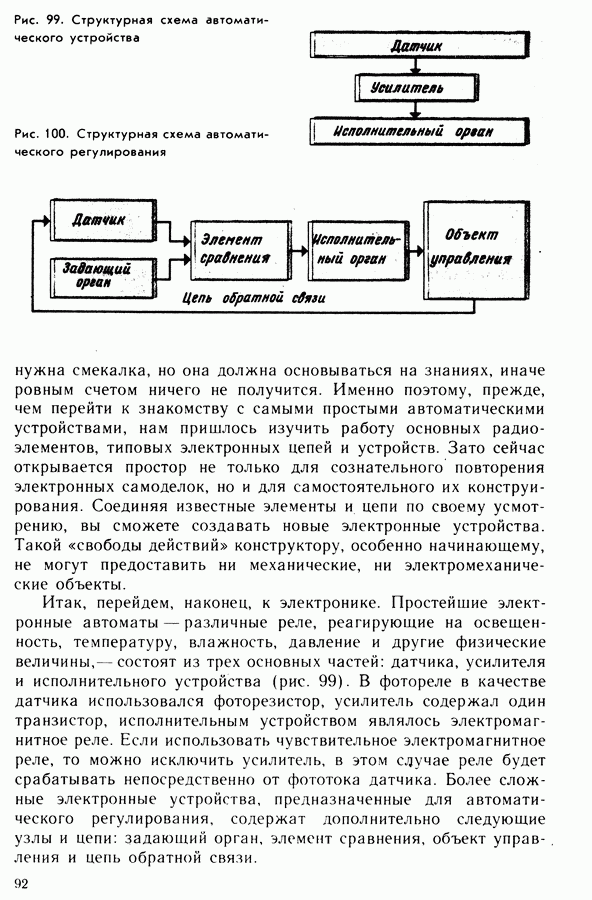 Рис. 99. Структурная схема автоматического устройства

Датчик

Усилитель

Исполнительный орган

Рис. 100. Структурная схема автоматического регулирования

Датчик

Задающий орган

Элемент сравнения

Исполнительный орган

Объект управления

Цепь обратной связи

нужна смекалка, но она должна основываться на знаниях, иначе ровным счетом ничего не получится. Именно поэтому, прежде, чем перейти к знакомству с самыми простыми автоматическими устройствами, нам пришлось изучить работу основных радиоэлементов, типовых электронных цепей и устройств. Зато сейчас открывается простор не только для сознательного повторения электронных самоделок, но и для самостоятельного их конструирования. Соединяя известные элементы и цепи по своему усмотрению, вы сможете создавать новые электронные устройства. Такой «свободы действий» конструктору, особенно начинающему, не могут предоставить ни механические, ни электромеханические объекты.

Итак, перейдем, наконец, к электронике. Простейшие электронные автоматы — различные реле, реагирующие на освещенность, температуру, влажность, давление и другие физические величины,— состоят из трех основных частей: датчика, усилителя и исполнительного устройства (рис. 99). В фотореле в качестве датчика использовался фоторезистор, усилитель содержал один транзистор, исполнительным устройством являлось электромагнитное реле. Если использовать чувствительное электромагнитное реле, то можно исключить усилитель, в этом случае реле будет срабатывать непосредственно от фототока датчика. Более сложные электронные устройства, предназначенные для автоматического регулирования, содержат дополнительно следующие узлы и цепи: задающий орган, элемент сравнения, объект управления и цепь обратной связи.

92